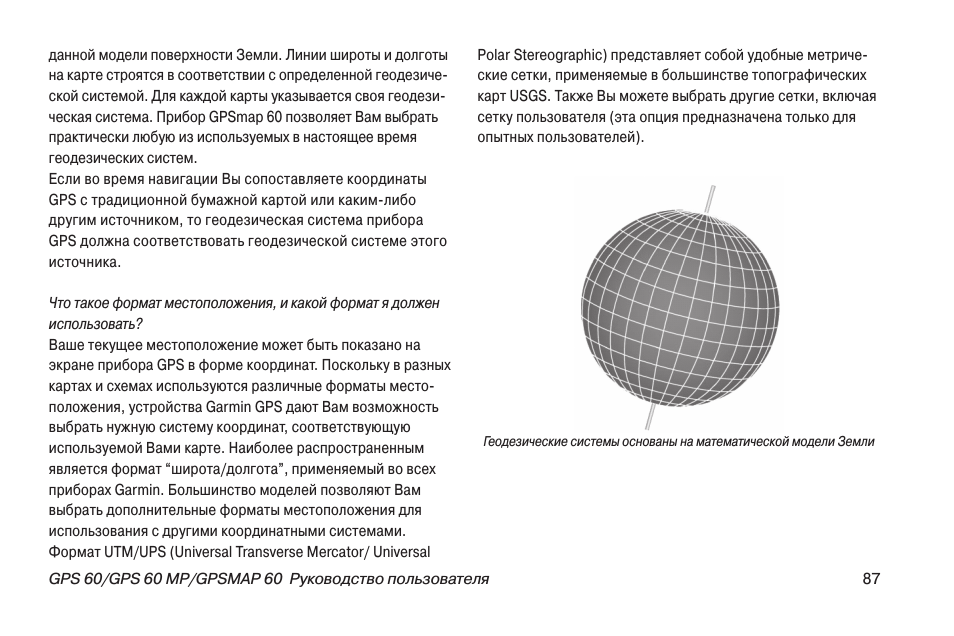 данной модели поверхности Земли. Линии широты и долготы на карте строятся в соответствии с определенной геодезической системой. Для каждой карты указывается своя геодезическая система. Прибор GPSmap 60 позволяет Вам выбрать практически любую из используемых в настоящее время геодезических систем.
Если во время навигации Вы сопоставляете координаты GPS с традиционной бумажной картой или каким-либо другим источником, то геодезическая система прибора GPS должна соответствовать геодезической системе этого источника.

Что такое формат местоположения, и какой формат я должен использовать?
Ваше текущее местоположение может быть показано на экране прибора GPS в форме координат. Поскольку в разных картах и схемах используются различные форматы местоположения, устройства Garmin GPS дают Вам возможность выбрать нужную систему координат, соответствующую используемой Вами карте. Наиболее распространенным является формат “широта/долгота”, применяемый во всех приборах Garmin. Большинство моделей позволяют Вам выбрать дополнительные форматы местоположения для использования с другими координатными системами. Формат UTM/UPS (Universal Transverse Mercator/ Universal Polar Stereographic) представляет собой удобные метрические сетки, применяемые в большинстве топографических карт USGS. Также Вы можете выбрать другие сетки, включая сетку пользователя (эта опция предназначена только для опытных пользователей).

Геодезические системы основаны на математической модели Земли

GPS 60/GPS 60 MP/GPSMAP 60 Руководство пользователя

87